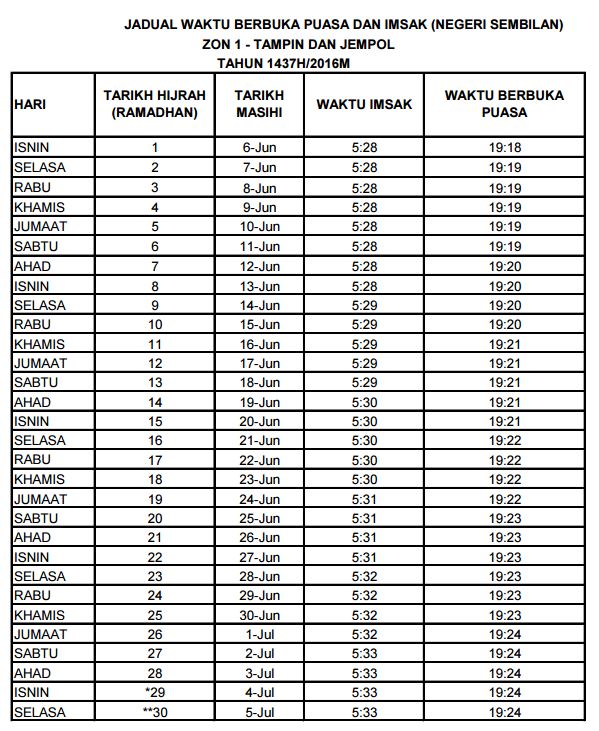 JADUAL WAKTU BERBUKA PUASA DAN IMSAK (NEGERI SEMBILAN)
ZON 1 - TAMPIN DAN JEMPOL
TAHUN 1437H/2016M

| HARI | TARIKH HIJRAH (RAMADHAN) | TARIKH MASIHI | WAKTU IMSAK | WAKTU BERBUKA PUASA |
|---|---|---|---|---|
| ISNIN | 1 | 6-Jun | 5:28 | 19:18 |
| SELASA | 2 | 7-Jun | 5:28 | 19:19 |
| RABU | 3 | 8-Jun | 5:28 | 19:19 |
| KHAMIS | 4 | 9-Jun | 5:28 | 19:19 |
| JUMAAT | 5 | 10-Jun | 5:28 | 19:19 |
| SABTU | 6 | 11-Jun | 5:28 | 19:19 |
| AHAD | 7 | 12-Jun | 5:28 | 19:20 |
| ISNIN | 8 | 13-Jun | 5:28 | 19:20 |
| SELASA | 9 | 14-Jun | 5:29 | 19:20 |
| RABU | 10 | 15-Jun | 5:29 | 19:20 |
| KHAMIS | 11 | 16-Jun | 5:29 | 19:21 |
| JUMAAT | 12 | 17-Jun | 5:29 | 19:21 |
| SABTU | 13 | 18-Jun | 5:29 | 19:21 |
| AHAD | 14 | 19-Jun | 5:30 | 19:21 |
| ISNIN | 15 | 20-Jun | 5:30 | 19:21 |
| SELASA | 16 | 21-Jun | 5:30 | 19:22 |
| RABU | 17 | 22-Jun | 5:30 | 19:22 |
| KHAMIS | 18 | 23-Jun | 5:30 | 19:22 |
| JUMAAT | 19 | 24-Jun | 5:31 | 19:22 |
| SABTU | 20 | 25-Jun | 5:31 | 19:23 |
| AHAD | 21 | 26-Jun | 5:31 | 19:23 |
| ISNIN | 22 | 27-Jun | 5:31 | 19:23 |
| SELASA | 23 | 28-Jun | 5:32 | 19:23 |
| RABU | 24 | 29-Jun | 5:32 | 19:23 |
| KHAMIS | 25 | 30-Jun | 5:32 | 19:23 |
| JUMAAT | 26 | 1-Jul | 5:32 | 19:24 |
| SABTU | 27 | 2-Jul | 5:33 | 19:24 |
| AHAD | 28 | 3-Jul | 5:33 | 19:24 |
| ISNIN | *29 | 4-Jul | 5:33 | 19:24 |
| SELASA | **30 | 5-Jul | 5:33 | 19:24 |